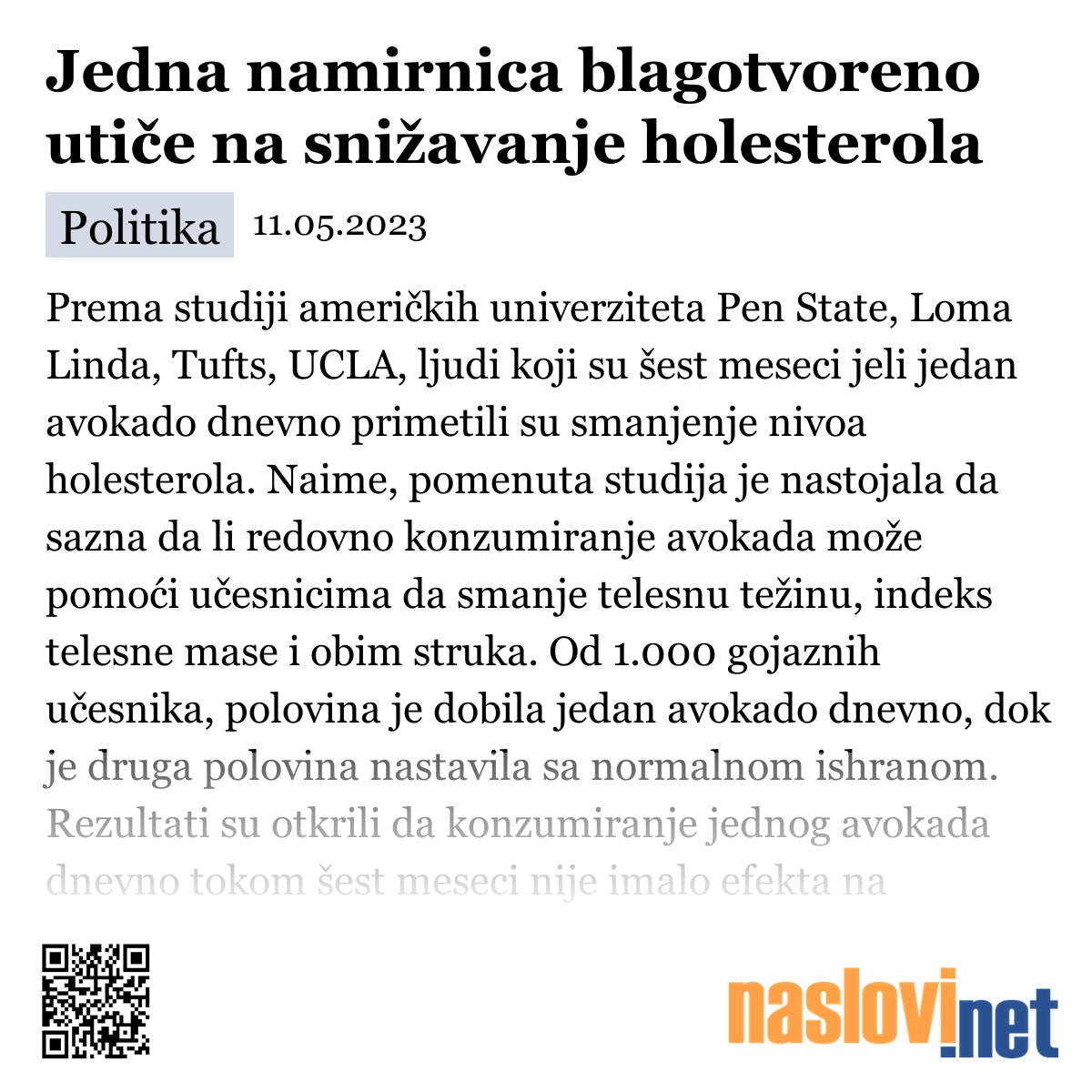 Jedna namirnica blagotvoreno utiče na snižavanje holesterola

Politika 11.05.2023

Prema studiji američkih univerziteta Pen State, Loma Linda, Tufts, UCLA, ljudi koji su šest meseci jeli jedan avokado dnevno primetili su smanjenje nivoa holesterola. Naime, pomenuta studija je nastojala da sazna da li redovno konzumiranje avokada može pomoći učesnicima da smanje telesnu težinu, indeks telesne mase i obim struka. Od 1.000 gojaznih učesnika, polovina je dobila jedan avokado dnevno, dok je druga polovina nastavila sa normalnom ishranom. Rezultati su otkrili da konzumiranje jednog avokada dnevno tokom šest meseci nije imalo efekta na

naslovi.net